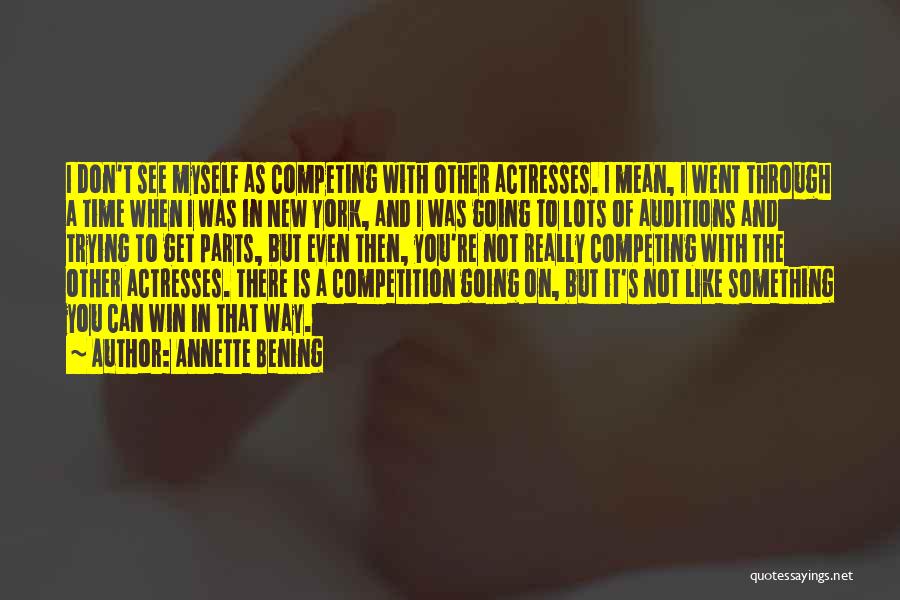 I DON'T SEE MYSELF AS COMPETING WITH OTHER ACTRESSES. I MEAN, I WENT THROUGH A TIME WHEN I WAS IN NEW YORK, AND I WAS GOING TO LOTS OF AUDITIONS AND TRYING TO GET PARTS, BUT EVEN THEN, YOU'RE NOT REALLY COMPETING WITH THE OTHER ACTRESSES. THERE IS A COMPETITION GOING ON, BUT IT'S NOT LIKE SOMETHING YOU CAN WIN IN THAT WAY.

~ AUTHOR: ANNETTE BENING

quotessayings.net